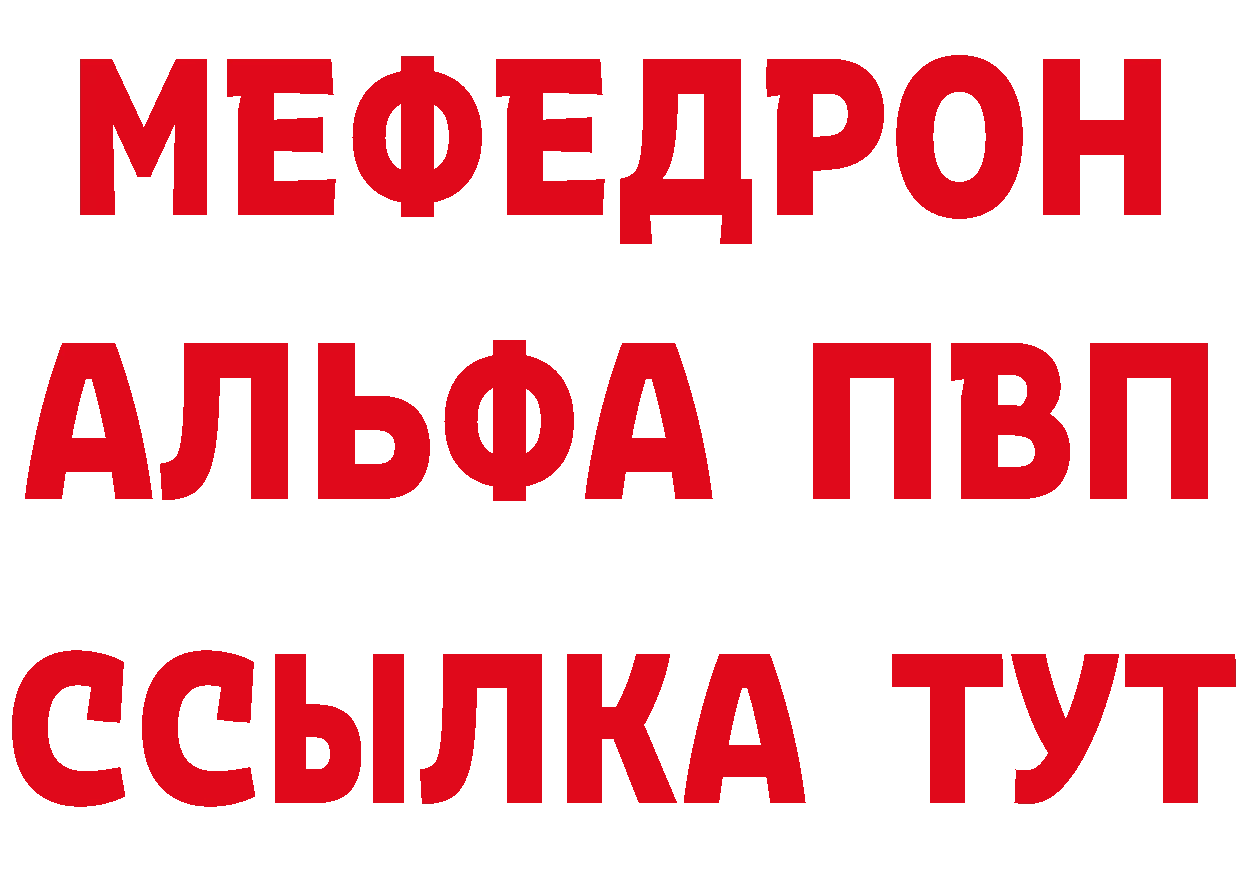 МЕФЕДРОН

АЛЬФА ПВП

ССЫЛКА ТУТ